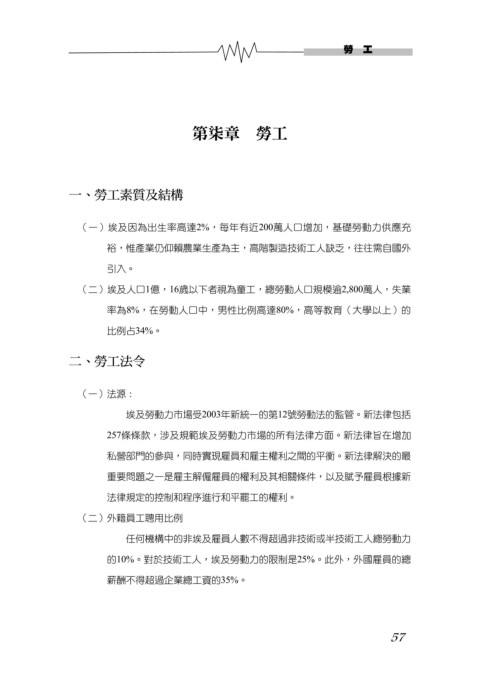 勞　工

第柒章　勞工

一、勞工素質及結構

（一）埃及因為出生率高達2%，每年有近200萬人口增加，基礎勞動力供應充裕，惟產業仍仰賴農業生產為主，高階製造技術工人缺乏，往往需自國外引入。

（二）埃及人口1億，16歲以下者視為童工，總勞動人口規模逾2,800萬人，失業率為8%，在勞動人口中，男性比例高達80%，高等教育（大學以上）的比例占34%。

二、勞工法令

（一）法源：

埃及勞動力市場受2003年新統一的第12號勞動法的監管。新法律包括257條條款，涉及規範埃及勞動力市場的所有法律方面。新法律旨在增加私營部門的參與，同時實現雇員和雇主權利之間的平衡。新法律解決的最重要問題之一是雇主解僱雇員的權利及其相關條件，以及賦予雇員根據新法律規定的控制和程序進行和平罷工的權利。

（二）外籍員工聘用比例

任何機構中的非埃及雇員人數不得超過非技術或半技術工人總勞動力的10%。對於技術工人，埃及勞動力的限制是25%。此外，外國雇員的總薪酬不得超過企業總工資的35%。

57